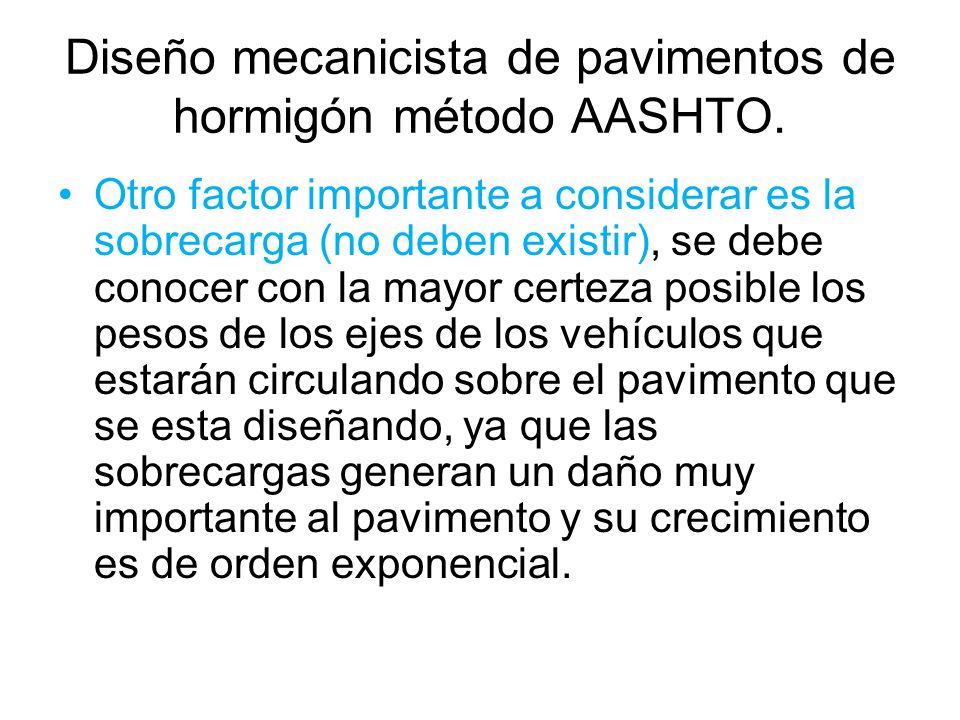 Diseño mecanicista de pavimentos de hormigón método AASHTO.

• Otro factor importante a considerar es la sobrecarga (no deben existir), se debe conocer con la mayor certeza posible los pesos de los ejes de los vehículos que estarán circulando sobre el pavimento que se esta diseñando, ya que las sobrecargas generan un daño muy importante al pavimento y su crecimiento es de orden exponencial.